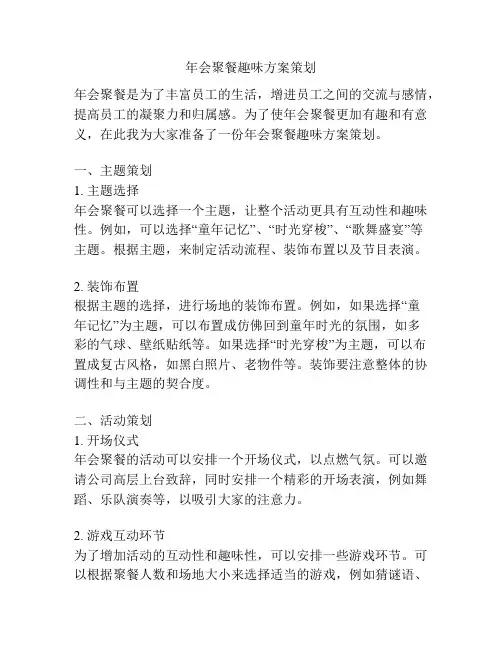 年会聚餐趣味方案策划

年会聚餐是为了丰富员工的生活，增进员工之间的交流与感情，提高员工的凝聚力和归属感。为了使年会聚餐更加有趣和有意义，在此我为大家准备了一份年会聚餐趣味方案策划。

一、主题策划
1. 主题选择
年会聚餐可以选择一个主题，让整个活动更具有互动性和趣味性。例如，可以选择“童年记忆”、“时光穿梭”、“歌舞盛宴”等主题。根据主题，来制定活动流程、装饰布置以及节目表演。

2. 装饰布置
根据主题的选择，进行场地的装饰布置。例如，如果选择“童年记忆”为主题，可以布置成仿佛回到童年时光的氛围，如多彩的气球、壁纸贴纸等。如果选择“时光穿梭”为主题，可以布置成复古风格，如黑白照片、老物件等。装饰要注意整体的协调性和与主题的契合度。

二、活动策划
1. 开场仪式
年会聚餐的活动可以安排一个开场仪式，以点燃气氛。可以邀请公司高层上台致辞，同时安排一个精彩的开场表演，例如舞蹈、乐队演奏等，以吸引大家的注意力。

2. 游戏互动环节
为了增加活动的互动性和趣味性，可以安排一些游戏环节。可以根据聚餐人数和场地大小来选择适当的游戏，例如猜谜语、